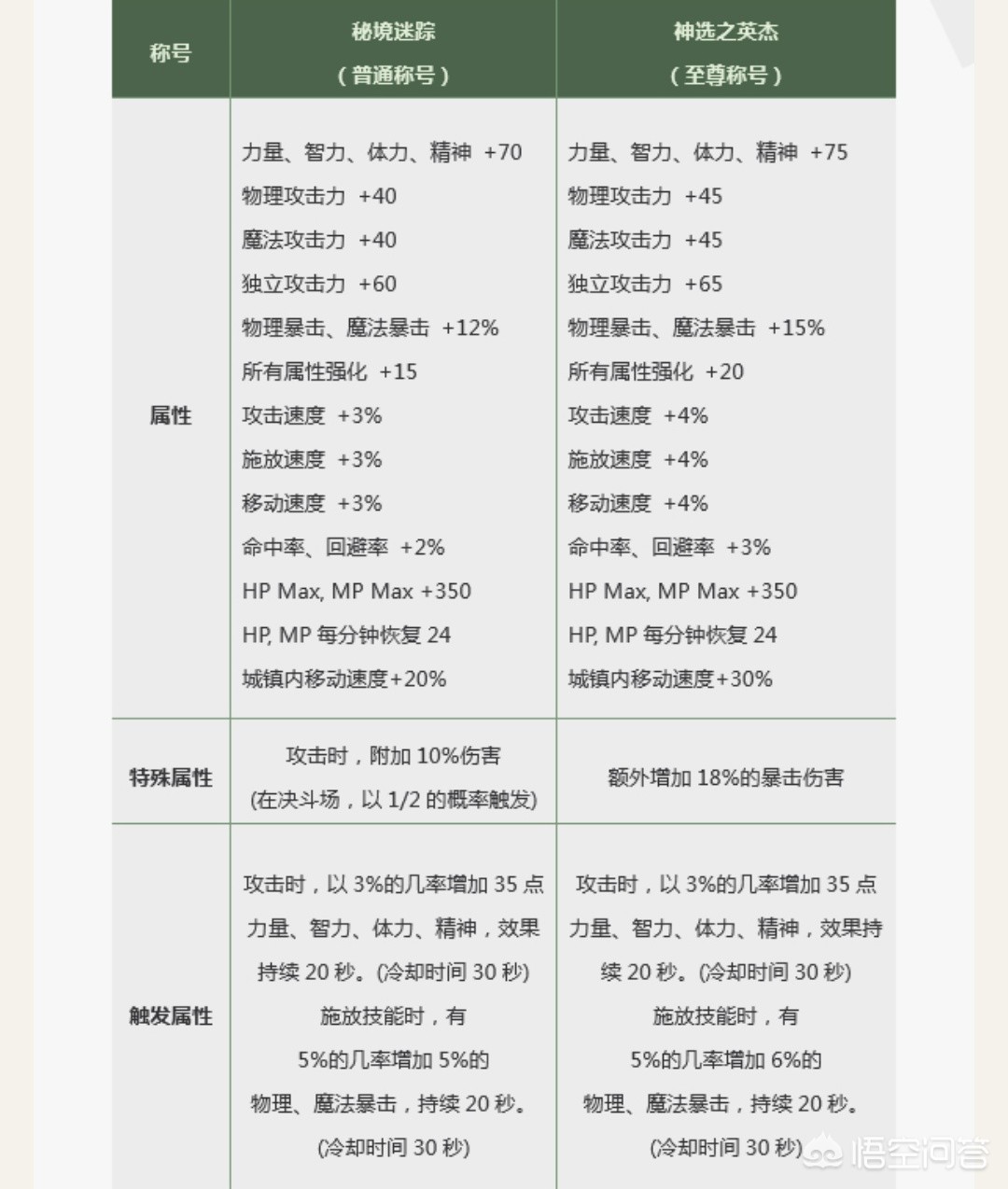 | 称号 | 秘境迷踪（普通称号） | 神选之英杰（至尊称号） |
|---|---|---|
| 属性 | 力量、智力、体力、精神 +70<br>物理攻击力 +40<br>魔法攻击力 +40<br>独立攻击力 +60<br>物理暴击、魔法暴击 +12%<br>所有属性强化 +15<br>攻击速度 +3%<br>施放速度 +3%<br>移动速度 +3%<br>命中率、回避率 +2%<br>HP Max, MP Max +350<br>HP, MP 每分钟恢复 24<br>城镇内移动速度+20% | 力量、智力、体力、精神 +75<br>物理攻击力 +45<br>魔法攻击力 +45<br>独立攻击力 +65<br>物理暴击、魔法暴击 +15%<br>所有属性强化 +20<br>攻击速度 +4%<br>施放速度 +4%<br>移动速度 +4%<br>命中率、回避率 +3%<br>HP Max, MP Max +350<br>HP, MP 每分钟恢复 24<br>城镇内移动速度+30% |
| 特殊属性 | 攻击时，附加 10%伤害<br>(在决斗场，以 1/2 的概率触发) | 额外增加 18%的暴击伤害 |
| 触发属性 | 攻击时，以 3%的几率增加 35 点力量、智力、体力、精神，效果持续 20 秒。(冷却时间 30 秒)<br>施放技能时，有 5%的几率增加 5%的物理、魔法暴击，持续 20 秒。(冷却时间 30 秒) | 攻击时，以 3%的几率增加 35 点力量、智力、体力、精神，效果持续 20 秒。(冷却时间 30 秒)<br>施放技能时，有 5%的几率增加 6%的物理、魔法暴击，持续 20 秒。(冷却时间 30 秒) |

悟空问答